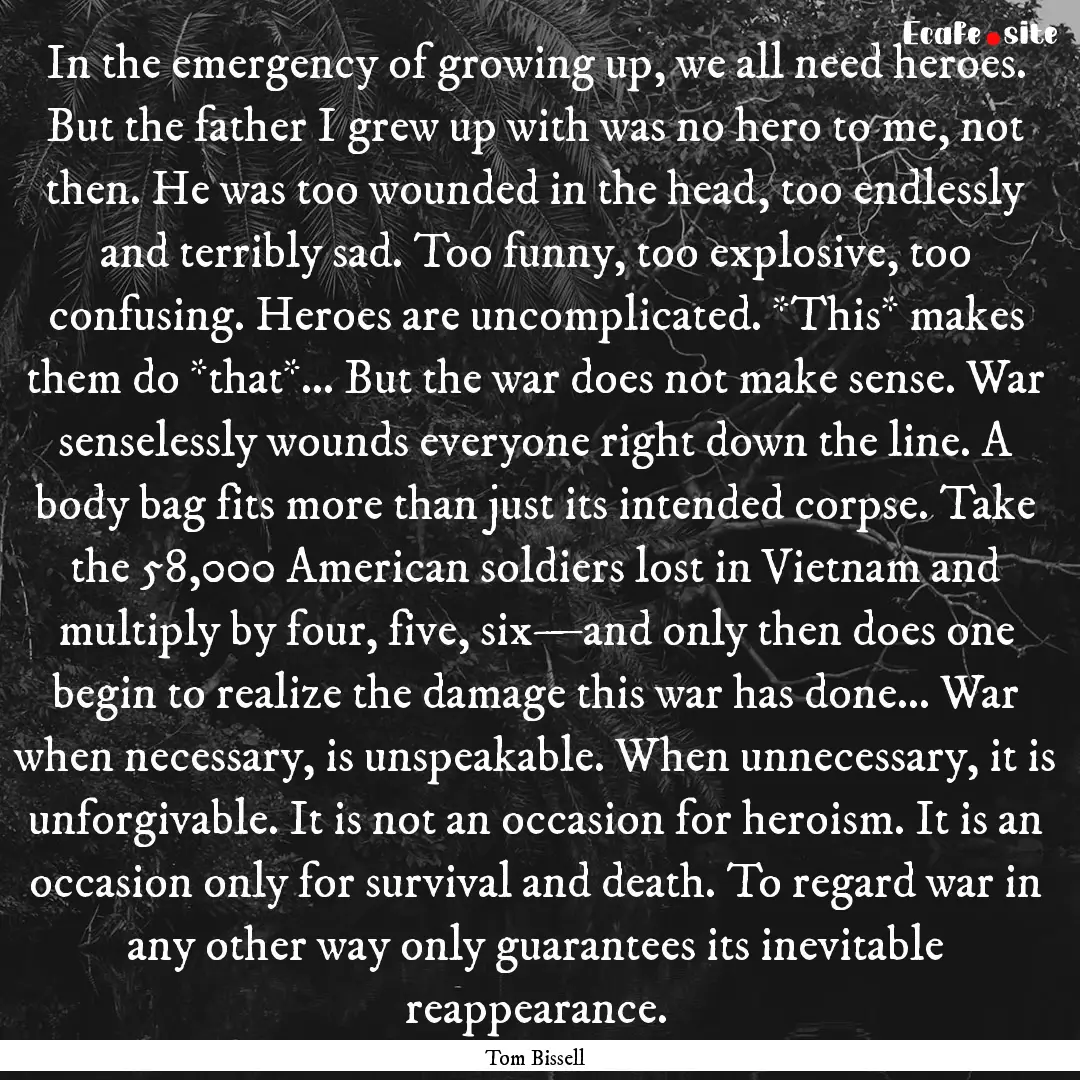 Ecafe.site

In the emergency of growing up, we all need heroes. But the father I grew up with was no hero to me, not then. He was too wounded in the head, too endlessly and terribly sad. Too funny, too explosive, too confusing. Heroes are uncomplicated. *This* makes them do *that*... But the war does not make sense. War senselessly wounds everyone right down the line. A body bag fits more than just its intended corpse. Take the 58,000 American soldiers lost in Vietnam and multiply by four, five, six—and only then does one begin to realize the damage this war has done... War when necessary, is unspeakable. When unnecessary, it is unforgivable. It is not an occasion for heroism. It is an occasion only for survival and death. To regard war in any other way only guarantees its inevitable reappearance.

Tom Bissell